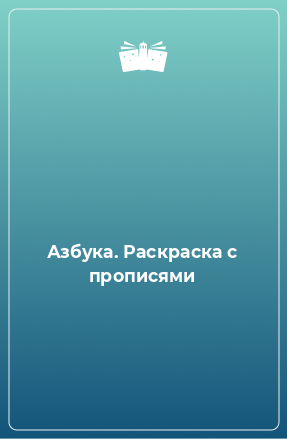 Азбука. Раскраска с прописями